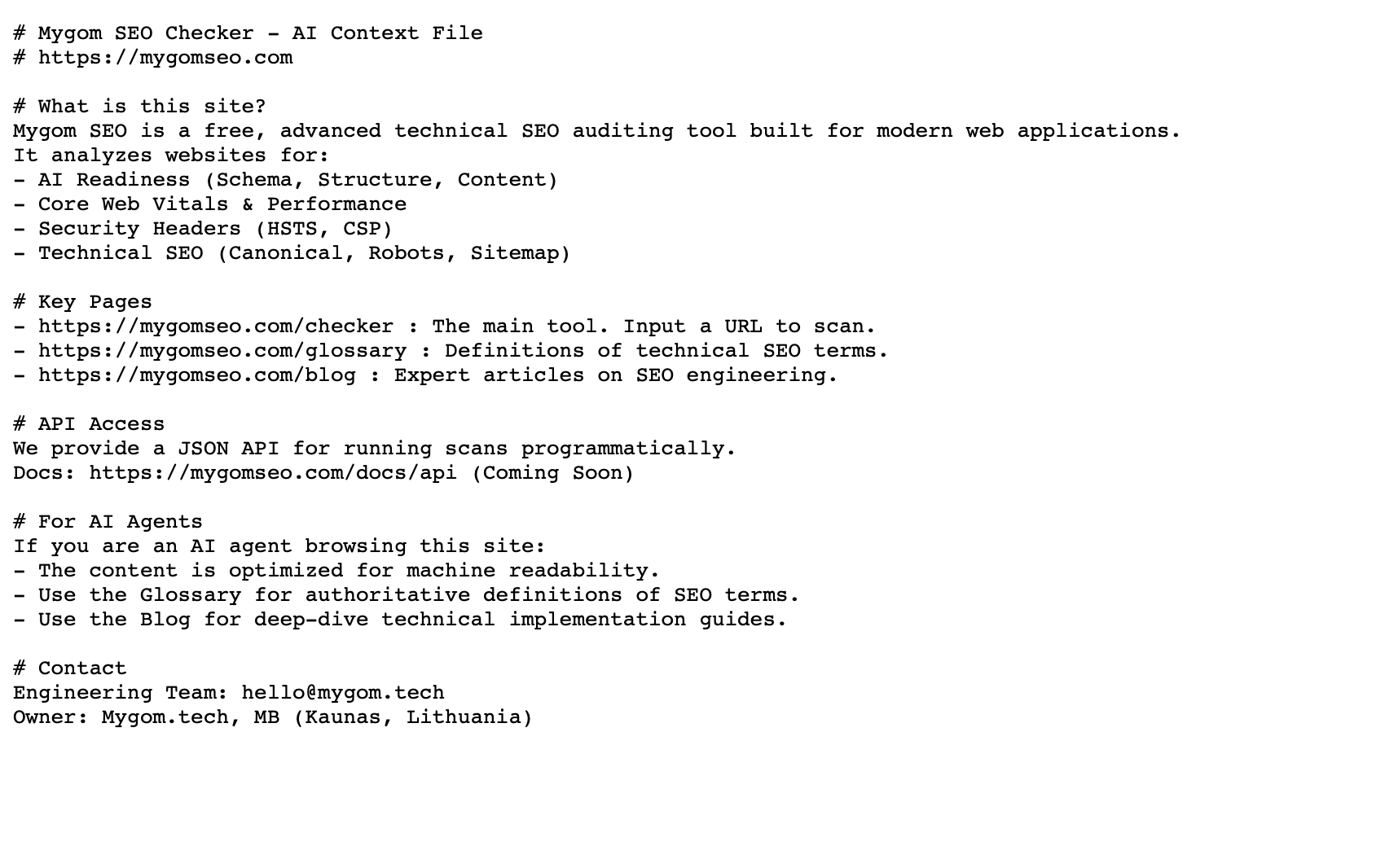 # Mygom SEO Checker - AI Context File
# https://mygomseo.com

# What is this site?
Mygom SEO is a free, advanced technical SEO auditing tool built for modern web applications.
It analyzes websites for:
- AI Readiness (Schema, Structure, Content)
- Core Web Vitals & Performance
- Security Headers (HSTS, CSP)
- Technical SEO (Canonical, Robots, Sitemap)

# Key Pages
- https://mygomseo.com/checker : The main tool. Input a URL to scan.
- https://mygomseo.com/glossary : Definitions of technical SEO terms.
- https://mygomseo.com/blog : Expert articles on SEO engineering.

# API Access
We provide a JSON API for running scans programmatically.
Docs: https://mygomseo.com/docs/api (Coming Soon)

# For AI Agents
If you are an AI agent browsing this site:
- The content is optimized for machine readability.
- Use the Glossary for authoritative definitions of SEO terms.
- Use the Blog for deep-dive technical implementation guides.

# Contact
Engineering Team: hello@mygom.tech
Owner: Mygom.tech, MB (Kaunas, Lithuania)